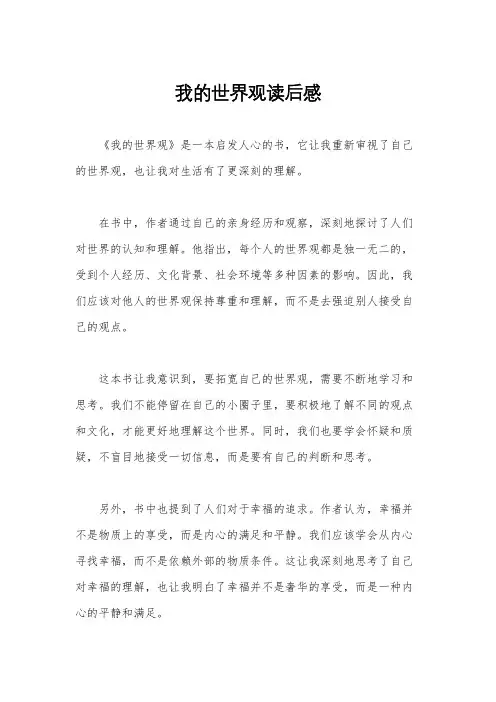 我的世界观读后感

《我的世界观》是一本启发人心的书，它让我重新审视了自己的世界观，也让我对生活有了更深刻的理解。

在书中，作者通过自己的亲身经历和观察，深刻地探讨了人们对世界的认知和理解。他指出，每个人的世界观都是独一无二的，受到个人经历、文化背景、社会环境等多种因素的影响。因此，我们应该对他人的世界观保持尊重和理解，而不是去强迫别人接受自己的观点。

这本书让我意识到，要拓宽自己的世界观，需要不断地学习和思考。我们不能停留在自己的小圈子里，要积极地了解不同的观点和文化，才能更好地理解这个世界。同时，我们也要学会怀疑和质疑，不盲目地接受一切信息，而是要有自己的判断和思考。

另外，书中也提到了人们对于幸福的追求。作者认为，幸福并不是物质上的享受，而是内心的满足和平静。我们应该学会从内心寻找幸福，而不是依赖外部的物质条件。这让我深刻地思考了自己对幸福的理解，也让我明白了幸福并不是奢华的享受，而是一种内心的平静和满足。